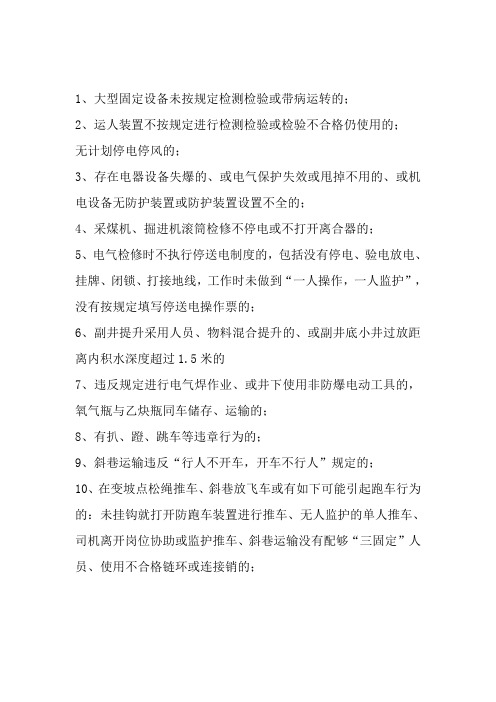 1、大型固定设备未按规定检测检验或带病运转的；

2、运人装置不按规定进行检测检验或检验不合格仍使用的；

无计划停电停风的；

3、存在电器设备失爆的、或电气保护失效或甩掉不用的、或机电设备无防护装置或防护装置设置不全的；

4、采煤机、掘进机滚筒检修不停电或不打开离合器的；

5、电气检修时不执行停送电制度的，包括没有停电、验电放电、挂牌、闭锁、打接地线，工作时未做到“一人操作，一人监护”，没有按规定填写停送电操作票的；

6、副井提升采用人员、物料混合提升的、或副井底小井过放距离内积水深度超过 1.5 米的

7、违反规定进行电气焊作业、或井下使用非防爆电动工具的，氧气瓶与乙炔瓶同车储存、运输的；

8、有扒、蹬、跳车等违章行为的；

9、斜巷运输违反“行人不开车，开车不行人”规定的；

10、在变坡点松绳推车、斜巷放飞车或有如下可能引起跑车行为的：未挂钩就打开防跑车装置进行推车、无人监护的单人推车、司机离开岗位协助或监护推车、斜巷运输没有配够“三固定”人员、使用不合格链环或连接销的；